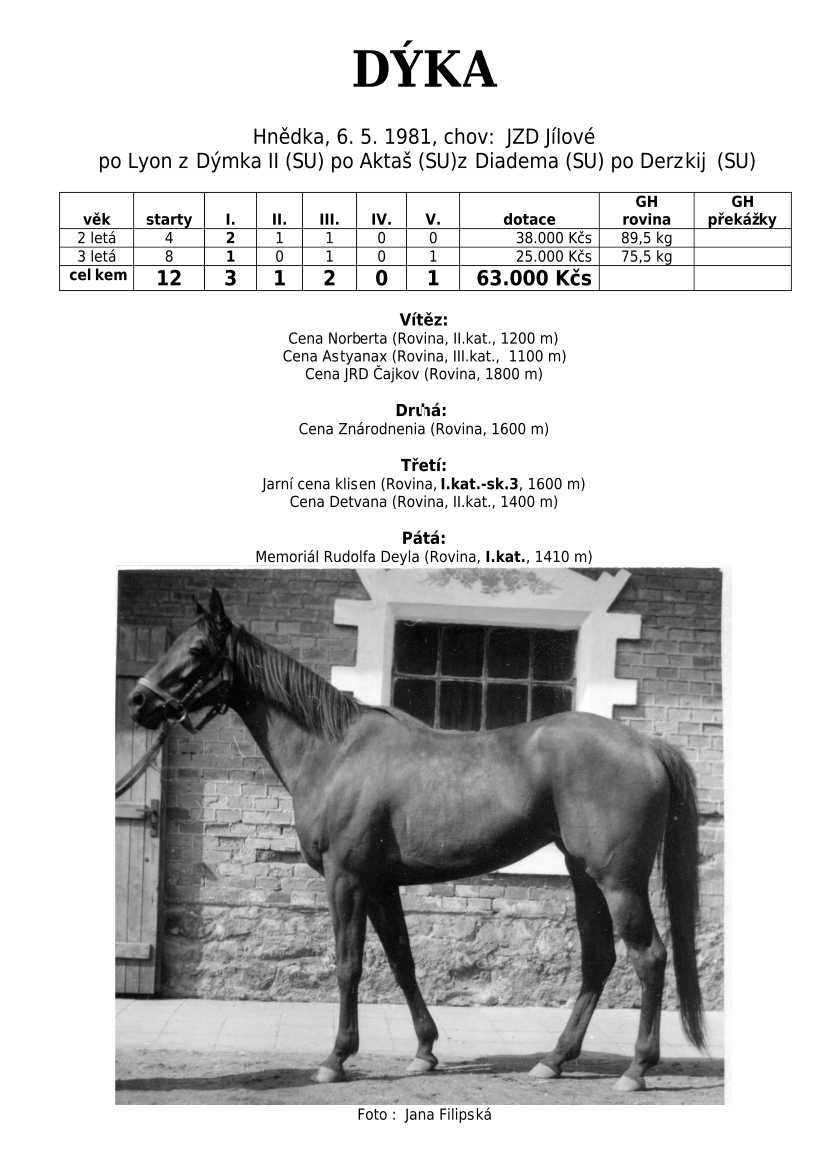 DÝKA

Hnědka, 6. 5. 1981, chov: JZD Jílové
po Lyon z Dýmka II (SU) po Aktaš (SU)z Diadema (SU) po Derzkij (SU)

| věk | starty | I. | II. | III. | IV. | V. | dotace | GH rovina | GH překážky |
|---|---|---|---|---|---|---|---|---|---|
| 2 letá | 4 | 2 | 1 | 1 | 0 | 0 | 38.000 Kčs | 89,5 kg | |
| 3 letá | 8 | 1 | 0 | 1 | 0 | 1 | 25.000 Kčs | 75,5 kg | |
| cel kem | 12 | 3 | 1 | 2 | 0 | 1 | 63.000 Kčs | | |

Vítěz:
Cena Norberta (Rovina, II.kat., 1200 m)
Cena Astyanax (Rovina, III.kat., 1100 m)
Cena JRD Čajkov (Rovina, 1800 m)

Druhá:
Cena Znárodnenia (Rovina, 1600 m)

Třetí:
Jarní cena klisen (Rovina, I.kat.-sk.3, 1600 m)
Cena Detvana (Rovina, II.kat., 1400 m)

Pátá:
Memoriál Rudolfa Deyla (Rovina, I.kat., 1410 m)

Foto : Jana Filipská